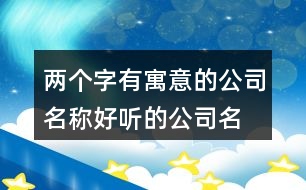 两个字有寓意的公司名称好听的公司名